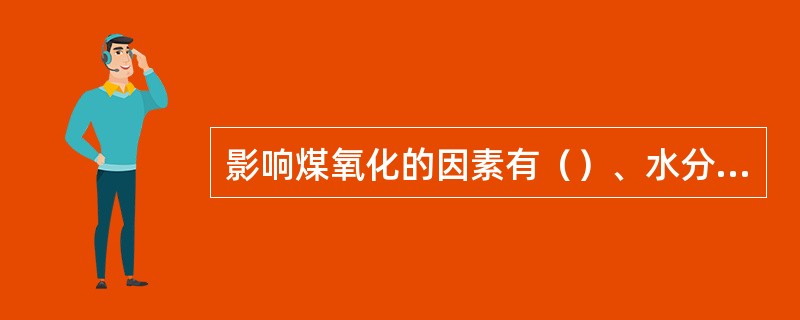 影响煤氧化的因素有（）、水分...